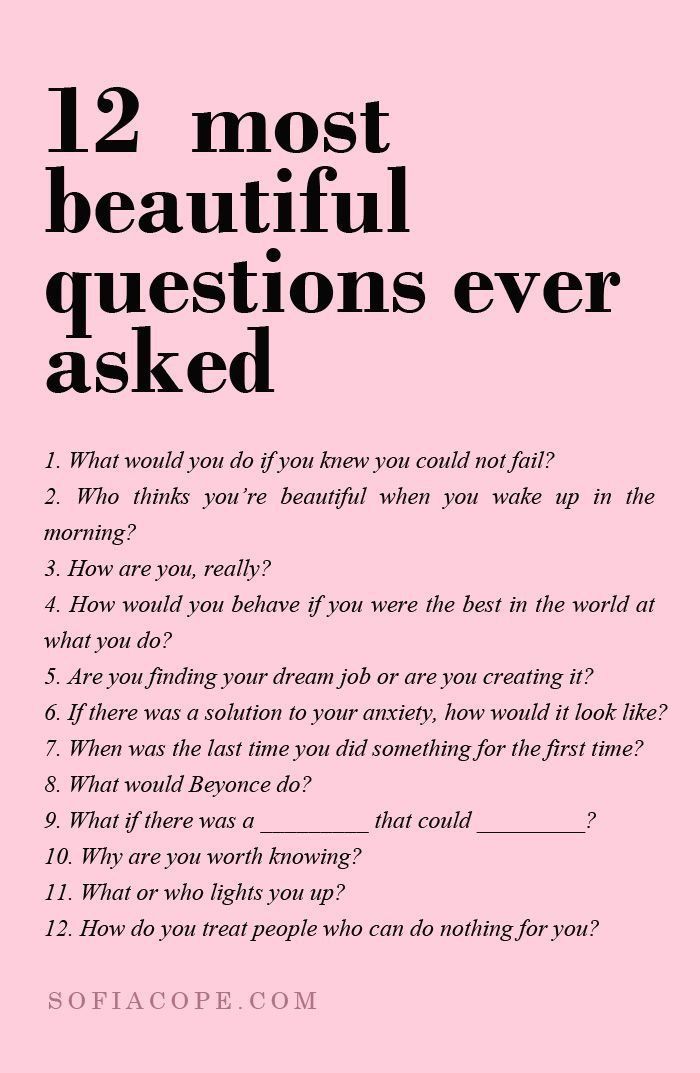 12 most beautiful questions ever asked

1. What would you do if you knew you could not fail?
2. Who thinks you're beautiful when you wake up in the morning?
3. How are you, really?
4. How would you behave if you were the best in the world at what you do?
5. Are you finding your dream job or are you creating it?
6. If there was a solution to your anxiety, how would it look like?
7. When was the last time you did something for the first time?
8. What would Beyonce do?
9. What if there was a _________ that could _________?
10. Why are you worth knowing?
11. What or who lights you up?
12. How do you treat people who can do nothing for you?

SOFIACOPE.COM